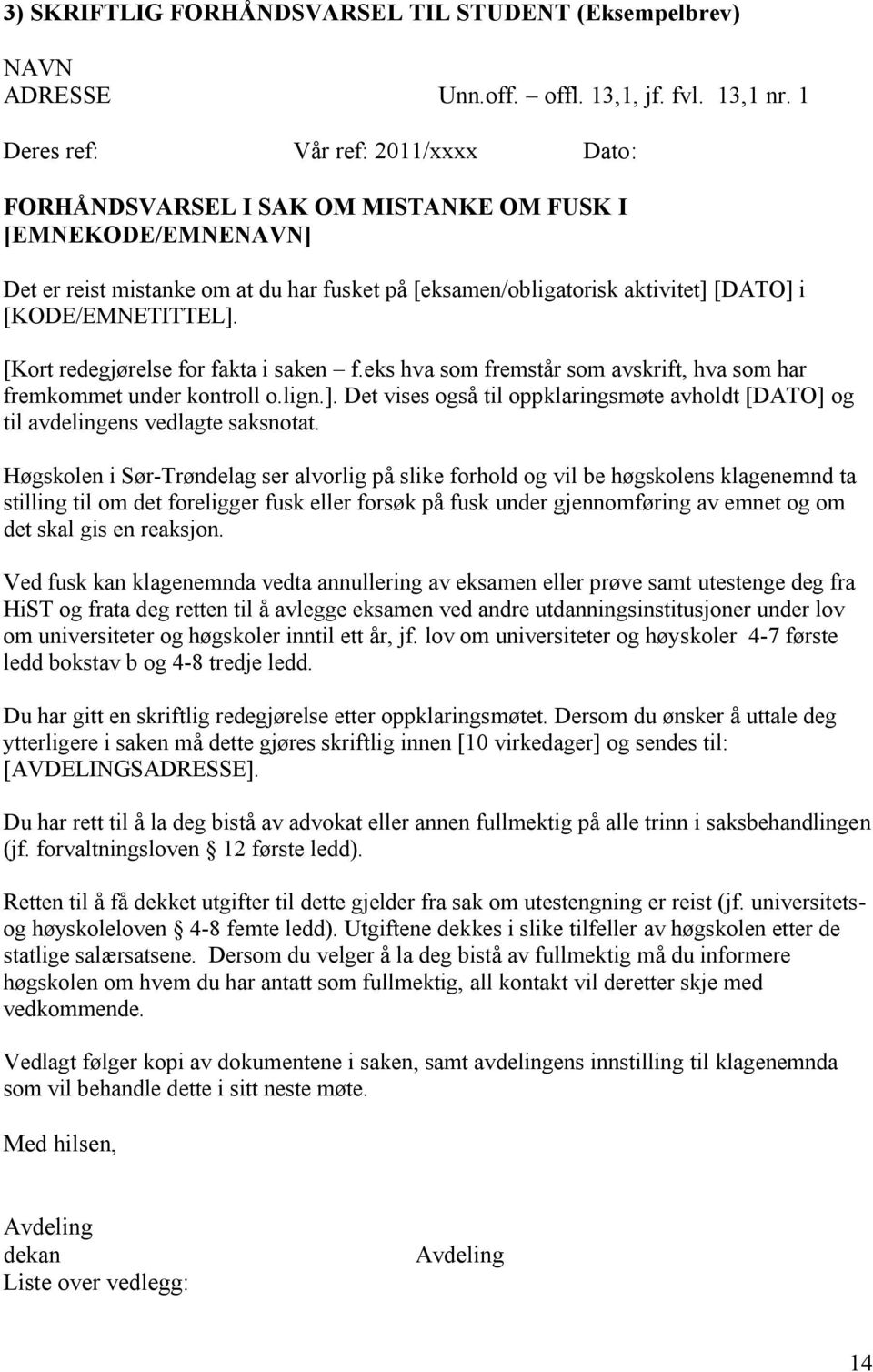 3) SKRIFTLIG FORHÅNDSVARSEL TIL STUDENT (Eksempelbrev)

NAVN
ADRESSE Unn.off. – offl. 13,1, jf. fvl. 13,1 nr. 1

Deres ref: Vår ref: 2011/xxxx Dato:

FORHÅNDSVARSEL I SAK OM MISTANKE OM FUSK I [EMNEKODE/EMNENAVN]

Det er reist mistanke om at du har fusket på [eksamen/obligatorisk aktivitet] [DATO] i [KODE/EMNETITTEL].

[Kort redegjørelse for fakta i saken – f.eks hva som fremstår som avskrift, hva som har fremkommet under kontroll o.lign.]. Det vises også til oppklaringsmøte avholdt [DATO] og til avdelingens vedlagte saksnotat.

Høgskolen i Sør-Trøndelag ser alvorlig på slike forhold og vil be høgskolens klagenemnd ta stilling til om det foreligger fusk eller forsøk på fusk under gjennomføring av emnet og om det skal gis en reaksjon.

Ved fusk kan klagenemnda vedta annullering av eksamen eller prøve samt utestenge deg fra HiST og frata deg retten til å avlegge eksamen ved andre utdanningsinstitusjoner under lov om universiteter og høgskoler inntil ett år, jf. lov om universiteter og høyskoler 4-7 første ledd bokstav b og 4-8 tredje ledd.

Du har gitt en skriftlig redegjørelse etter oppklaringsmøtet. Dersom du ønsker å uttale deg ytterligere i saken må dette gjøres skriftlig innen [10 virkedager] og sendes til: [AVDELINGSADRESSE].

Du har rett til å la deg bistå av advokat eller annen fullmektig på alle trinn i saksbehandlingen (jf. forvaltningsloven § 12 første ledd).

Retten til å få dekket utgifter til dette gjelder fra sak om utestengning er reist (jf. universitets- og høyskoleloven § 4-8 femte ledd). Utgiftene dekkes i slike tilfeller av høgskolen etter de statlige salærsatsene. Dersom du velger å la deg bistå av fullmektig må du informere høgskolen om hvem du har antatt som fullmektig, all kontakt vil deretter skje med vedkommende.

Vedlagt følger kopi av dokumentene i saken, samt avdelingens innstilling til klagenemnda som vil behandle dette i sitt neste møte.

Med hilsen,

Avdeling
dekan Avdeling
Liste over vedlegg:

14